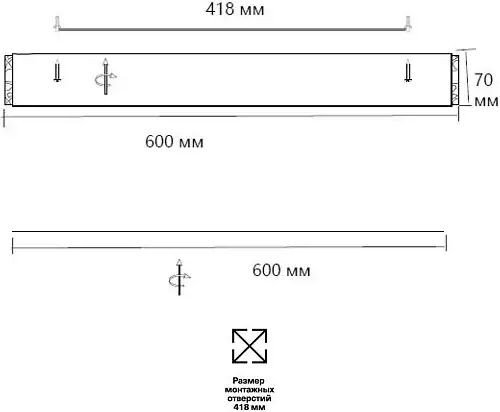 418 мм

70 мм

600 мм

600 мм

Размер монтажных отверстий 418 мм